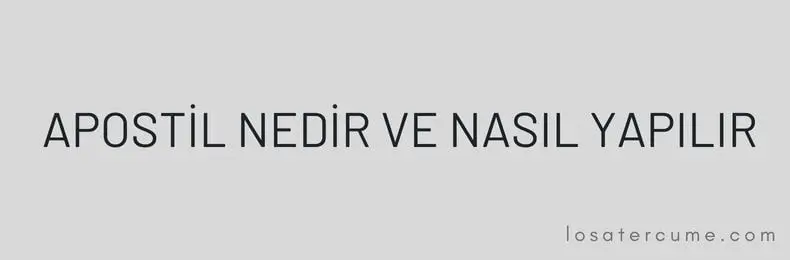 APOSTİL NEDİR VE NASIL YAPILIR

losatercume.com